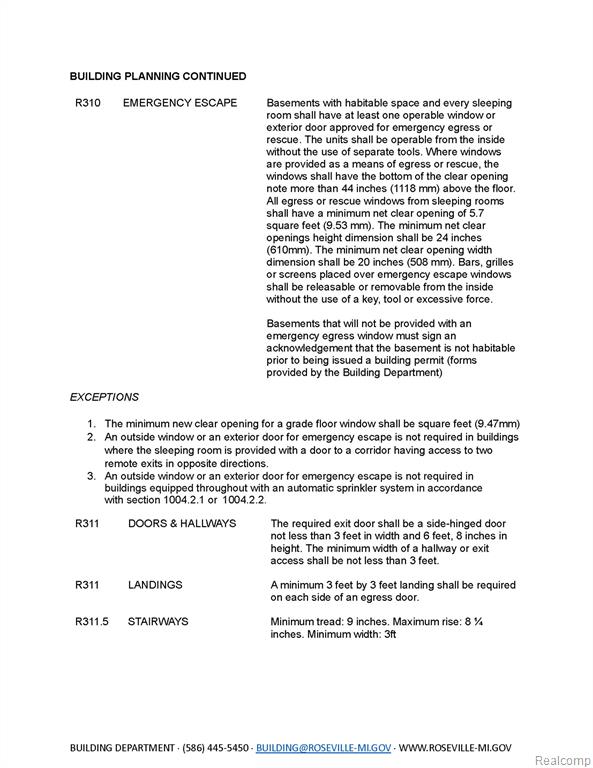 BUILDING PLANNING CONTINUED

R310 EMERGENCY ESCAPE

Basements with habitable space and every sleeping room shall have at least one operable window or exterior door approved for emergency egress or rescue. The units shall be operable from the inside without the use of separate tools. Where windows are provided as a means of egress or rescue, the windows shall have the bottom of the clear opening note more than 44 inches (1118 mm) above the floor. All egress or rescue windows from sleeping rooms shall have a minimum net clear opening of 5.7 square feet (9.53 mm). The minimum net clear openings height dimension shall be 24 inches (610mm). The minimum net clear opening width dimension shall be 20 inches (508 mm). Bars, grilles or screens placed over emergency escape windows shall be releasable or removable from the inside without the use of a key, tool or excessive force.

Basements that will not be provided with an emergency egress window must sign an acknowledgement that the basement is not habitable prior to being issued a building permit (forms provided by the Building Department)

EXCEPTIONS

1. The minimum new clear opening for a grade floor window shall be square feet (9.47mm)
2. An outside window or an exterior door for emergency escape is not required in buildings where the sleeping room is provided with a door to a corridor having access to two remote exits in opposite directions.
3. An outside window or an exterior door for emergency escape is not required in buildings equipped throughout with an automatic sprinkler system in accordance with section 1004.2.1 or 1004.2.2.

R311 DOORS & HALLWAYS

The required exit door shall be a side-hinged door not less than 3 feet in width and 6 feet, 8 inches in height. The minimum width of a hallway or exit access shall be not less than 3 feet.

R311 LANDINGS

A minimum 3 feet by 3 feet landing shall be required on each side of an egress door.

R311.5 STAIRWAYS

Minimum tread: 9 inches. Maximum rise: 8 ¼ inches. Minimum width: 3ft

BUILDING DEPARTMENT · (586) 445-5450 · BUILDING@ROSEVILLE-MI.GOV · WWW.ROSEVILLE-MI.GOV

Realcomp